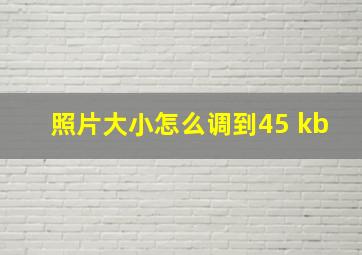 照片大小怎么调到45 kb